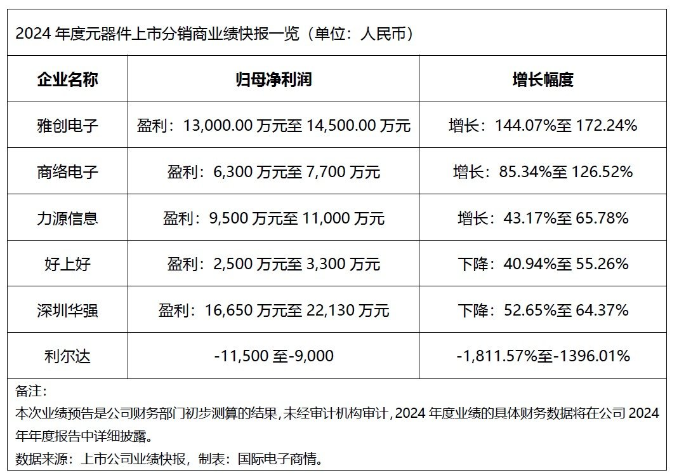 2024年度元器件上市分销商业绩快报一览（单位：人民币）

| 企业名称 | 归母净利润 | 增长幅度 |
|---|---|---|
| 雅创电子 | 盈利：13,000.00万元至14,500.00万元 | 增长：144.07%至172.24% |
| 商络电子 | 盈利：6,300万元至7,700万元 | 增长：85.34%至126.52% |
| 力源信息 | 盈利：9,500万元至11,000万元 | 增长：43.17%至65.78% |
| 好上好 | 盈利：2,500万元至3,300万元 | 下降：40.94%至55.26% |
| 深圳华强 | 盈利：16,650万元至22,130万元 | 下降：52.65%至64.37% |
| 利尔达 | -11,500至-9,000 | -1,811.57%至-1396.01% |

备注：
本次业绩预告是公司财务部门初步测算的结果，未经审计机构审计，2024年度业绩的具体财务数据将在公司2024年年度报告中详细披露。
数据来源：上市公司业绩快报，制表：国际电子商情。